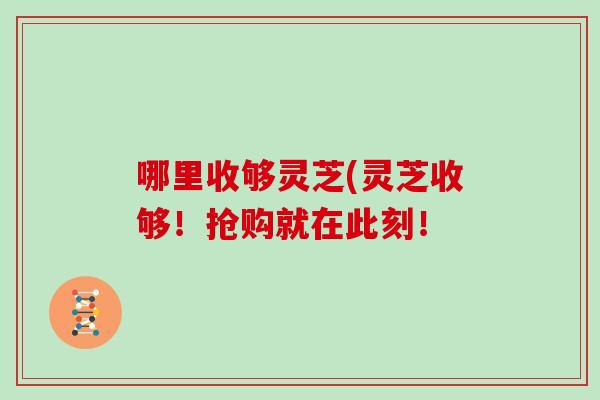 哪里收够灵芝(灵芝收够！抢购就在此刻！